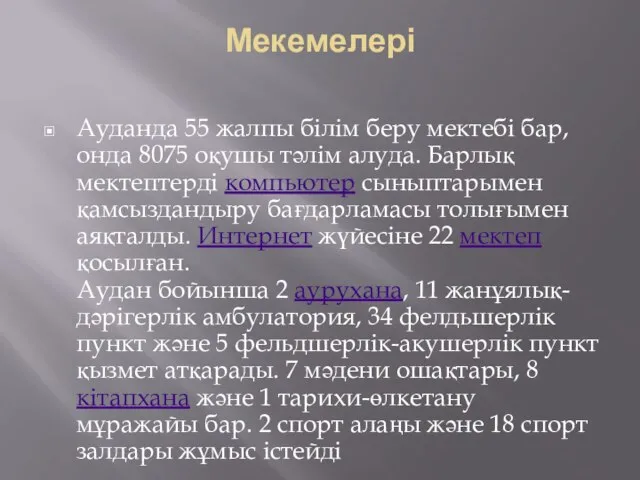 Мекемелері

Ауданда 55 жалпы білім беру мектебі бар, онда 8075 оқушы тәлім алуда. Барлық мектептерді компьютер сыныптарымен қамсыздандыру бағдарламасы толығымен аяқталды. Интернет жүйесіне 22 мектеп қосылған.
Аудан бойынша 2 аурухана, 11 жанұялық-дәрігерлік амбулатория, 34 фелдьшерлік пункт және 5 фельдшерлік-акушерлік пункт қызмет атқарады. 7 мәдени ошақтары, 8 кітапхана және 1 тарихи-өлкетану мұражайы бар. 2 спорт алаңы және 18 спорт залдары жұмыс істейді